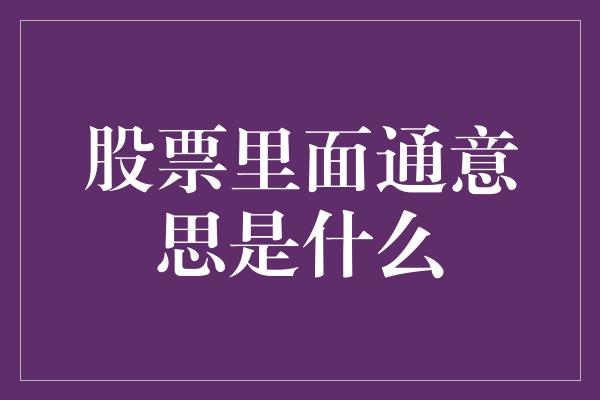 股票里面通意思是什么